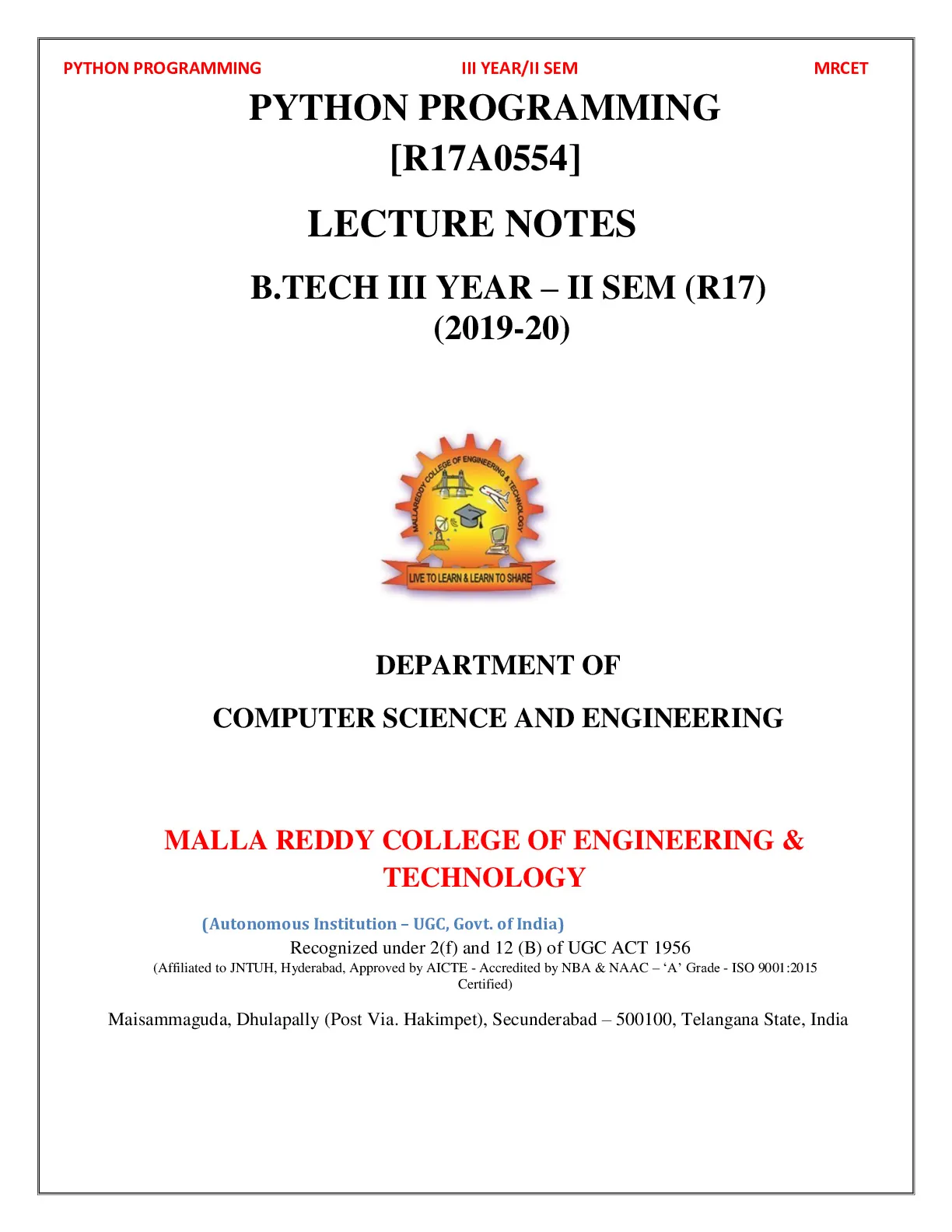 PYTHON PROGRAMMING III YEAR/II SEM MRCET

PYTHON PROGRAMMING
[R17A0554]

LECTURE NOTES

B.TECH III YEAR – II SEM (R17)
(2019-20)

MALLAREDDY COLLEGE OF ENGINEERING & TECHNOLOGY

LIVE TO LEARN & LEARN TO SHARE

DEPARTMENT OF

COMPUTER SCIENCE AND ENGINEERING

MALLA REDDY COLLEGE OF ENGINEERING & TECHNOLOGY

(Autonomous Institution – UGC, Govt. of India)
Recognized under 2(f) and 12 (B) of UGC ACT 1956
(Affiliated to JNTUH, Hyderabad, Approved by AICTE - Accredited by NBA & NAAC – 'A' Grade - ISO 9001:2015 Certified)

Maisammaguda, Dhulapally (Post Via. Hakimpet), Secunderabad – 500100, Telangana State, India